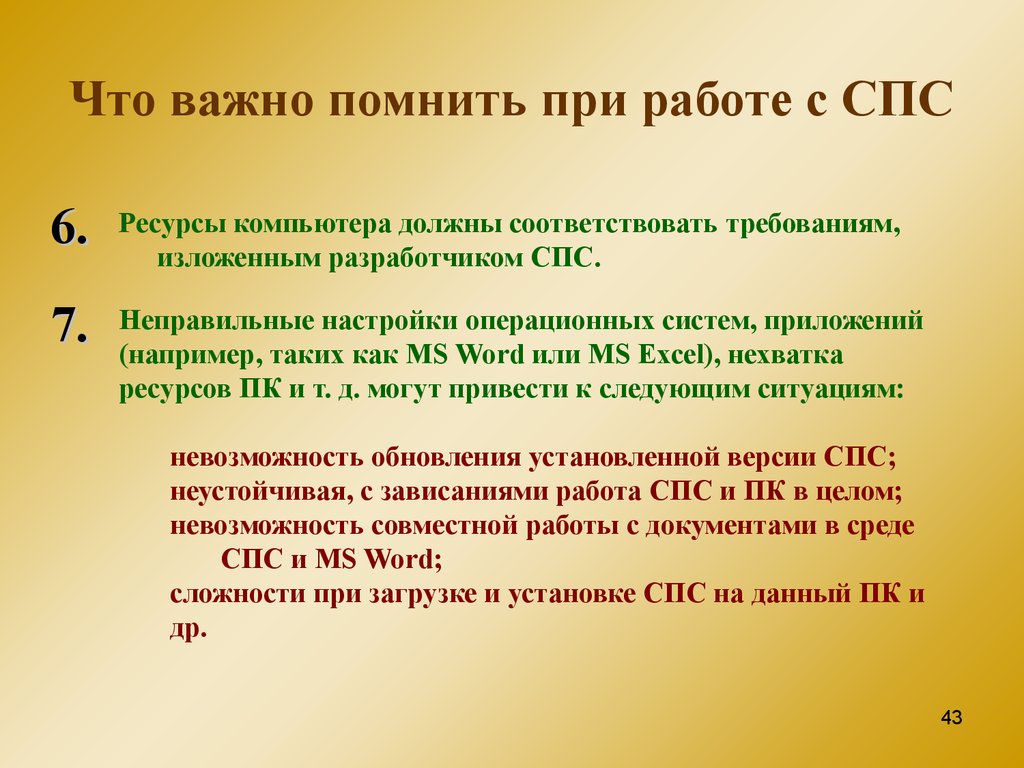 Что важно помнить при работе с СПС

6. Ресурсы компьютера должны соответствовать требованиям, изложенным разработчиком СПС.

7. Неправильные настройки операционных систем, приложений (например, таких как MS Word или MS Excel), нехватка ресурсов ПК и т. д. могут привести к следующим ситуациям:

невозможность обновления установленной версии СПС;
неустойчивая, с зависаниями работа СПС и ПК в целом;
невозможность совместной работы с документами в среде СПС и MS Word;
сложности при загрузке и установке СПС на данный ПК и др.

43